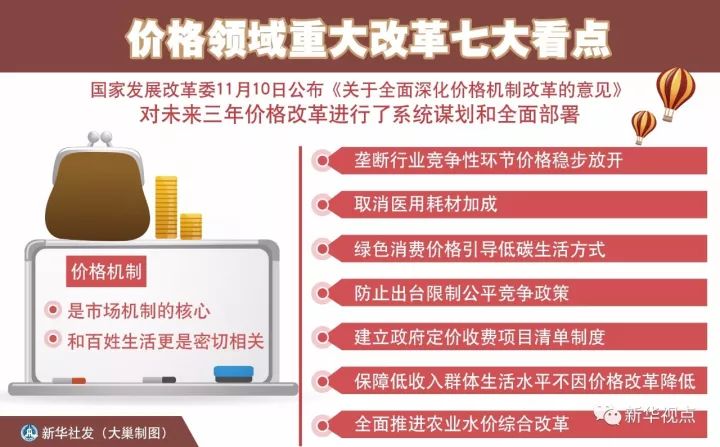 价格领域重大改革七大看点

国家发展改革委11月10日公布《关于全面深化价格机制改革的意见》
对未来三年价格改革进行了系统谋划和全面部署

价格机制

是市场机制的核心

和百姓生活更是密切相关

垄断行业竞争性环节价格稳步放开

取消医用耗材加成

绿色消费价格引导低碳生活方式

防止出台限制公平竞争政策

建立政府定价收费项目清单制度

保障低收入群体生活水平不因价格改革降低

全面推进农业水价综合改革

新华社发（大巢制图）

新华视点